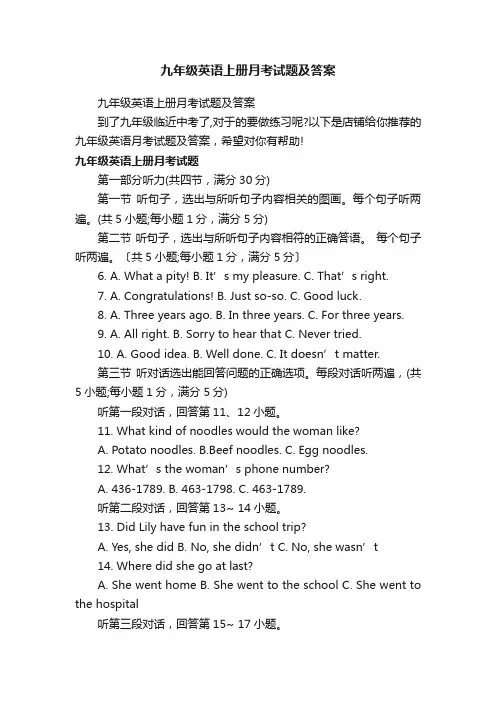 九年级英语上册月考试题及答案

九年级英语上册月考试题及答案

到了九年级临近中考了,对于的要做练习呢?以下是店铺给你推荐的九年级英语月考试题及答案，希望对你有帮助!

九年级英语上册月考试题

第一部分听力(共四节，满分 30 分)

第一节 听句子，选出与所听句子内容相关的图画。每个句子听两遍。(共 5 小题;每小题 1 分，满分 5 分)

第二节 听句子，选出与所听句子内容相符的正确答语。 每个句子听两遍。〔共 5 小题;每小题 1 分，满分 5 分〕

6. A. What a pity! B. It’s my pleasure. C. That’s right.

7. A. Congratulations! B. Just so-so. C. Good luck.

8. A. Three years ago. B. In three years. C. For three years.

9. A. All right. B. Sorry to hear that C. Never tried.

10. A. Good idea. B. Well done. C. It doesn’t matter.

第三节 听对话选出能回答问题的正确选项。每段对话听两遍，(共 5 小题;每小题 1 分，满分 5 分)

听第一段对话，回答第 11、12 小题。

11. What kind of noodles would the woman like?

A. Potato noodles. B.Beef noodles. C. Egg noodles.

12. What’s the woman’s phone number?

A. 436-1789. B. 463-1798. C. 463-1789.

听第二段对话，回答第 13~ 14 小题。

13. Did Lily have fun in the school trip?

A. Yes, she did B. No, she didn’t C. No, she wasn’t

14. Where did she go at last?

A. She went home B. She went to the school C. She went to the hospital

听第三段对话，回答第 15~ 17 小题。